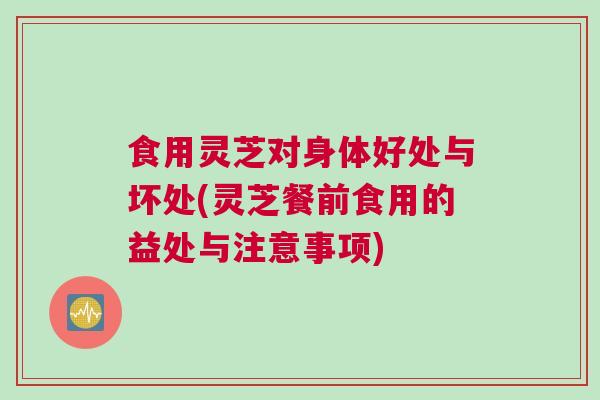 食用灵芝对身体好处与坏处(灵芝餐前食用的益处与注意事项)